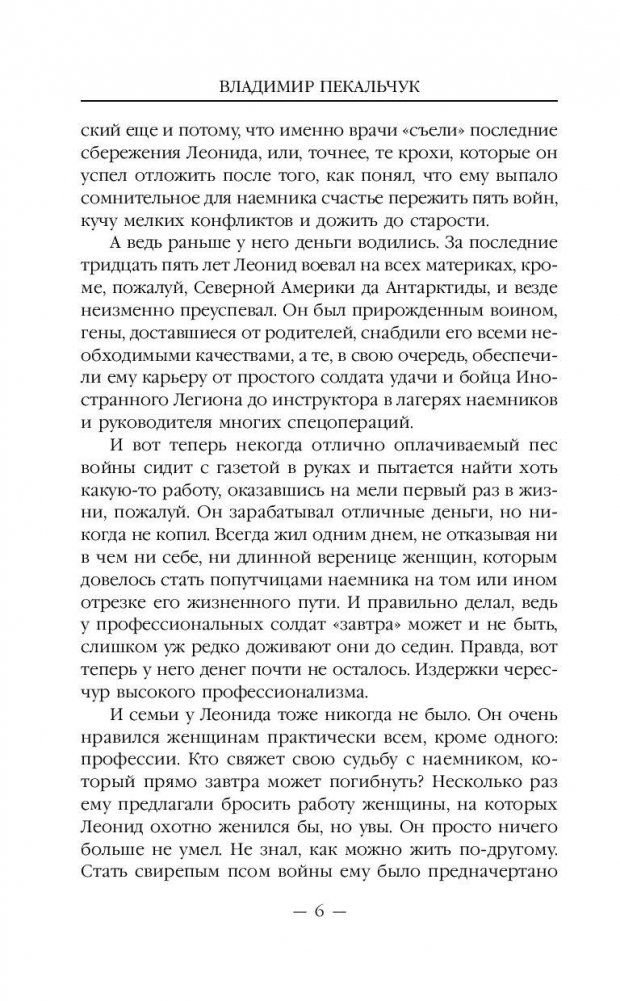 ВЛАДИМИР ПЕКАЛЬЧУК

ский еще и потому, что именно врачи «съели» последние сбережения Леонида, или, точнее, те крохи, которые он успел отложить после того, как понял, что ему выпало сомнительное для наемника счастье пережить пять войн, кучу мелких конфликтов и дожить до старости.

А ведь раньше у него деньги водились. За последние тридцать пять лет Леонид воевал на всех материках, кроме, пожалуй, Северной Америки да Антарктиды, и везде неизменно преуспевал. Он был прирожденным воином, гены, доставшиеся от родителей, снабдили его всеми необходимыми качествами, а те, в свою очередь, обеспечили ему карьеру от простого солдата удачи и бойца Иностранного Легиона до инструктора в лагерях наемников и руководителя многих спецопераций.

И вот теперь некогда отлично оплачиваемый пес войны сидит с газетой в руках и пытается найти хоть какую-то работу, оказавшись на мели первый раз в жизни, пожалуй. Он зарабатывал отличные деньги, но никогда не копил. Всегда жил одним днем, не отказывая ни в чем ни себе, ни длинной веренице женщин, которым довелось стать попутчицами наемника на том или ином отрезке его жизненного пути. И правильно делал, ведь у профессиональных солдат «завтра» может и не быть, слишком уж редко доживают они до седин. Правда, вот теперь у него денег почти не осталось. Издержки чересчур высокого профессионализма.

И семьи у Леонида тоже никогда не было. Он очень нравился женщинам практически всем, кроме одного: профессии. Кто свяжет свою судьбу с наемником, который прямо завтра может погибнуть? Несколько раз ему предлагали бросить работу женщины, на которых Леонид охотно женился бы, но увы. Он просто ничего больше не умел. Не знал, как можно жить по-другому. Стать свирепым псом войны ему было предначертано

— 6 —